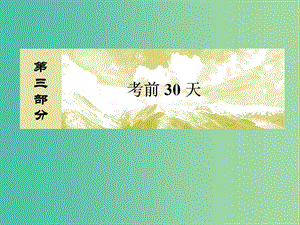 第三部分

考前 30 天